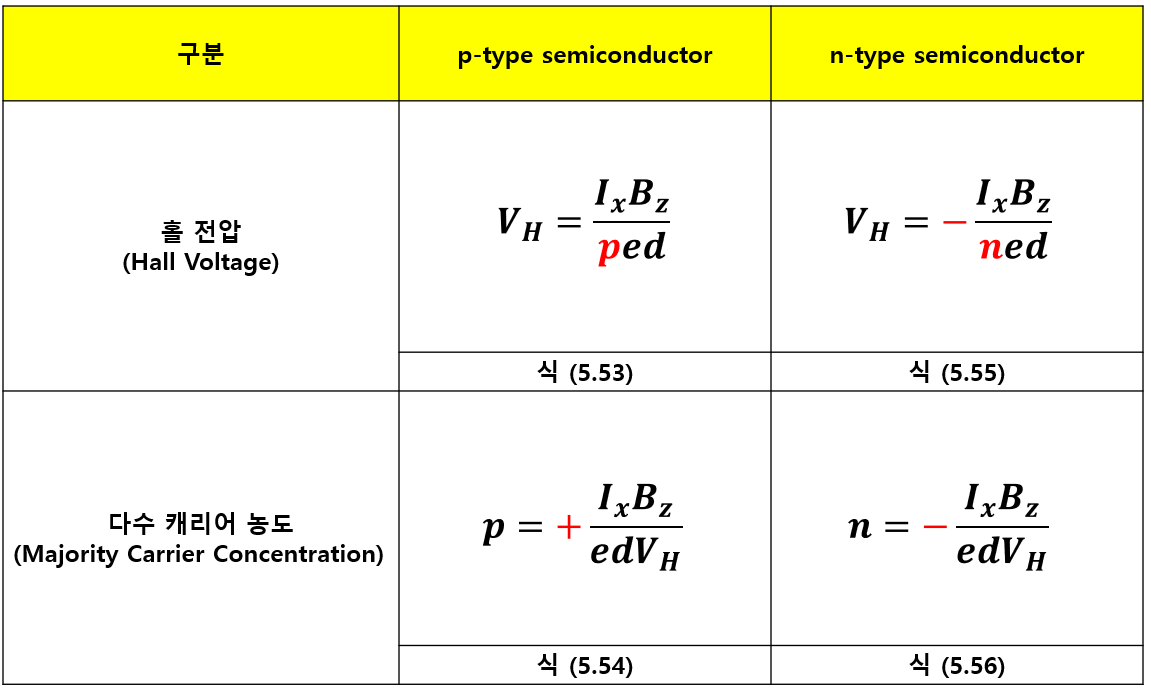 | 구분 | p-type semiconductor | n-type semiconductor |
|---|---|---|
| 홀 전압 (Hall Voltage) | $V_H = \frac{I_x B_z}{ped}$ | $V_H = -\frac{I_x B_z}{ned}$ |
| | 식 (5.53) | 식 (5.55) |
| 다수 캐리어 농도 (Majority Carrier Concentration) | $p = +\frac{I_x B_z}{edV_H}$ | $n = -\frac{I_x B_z}{edV_H}$ |
| | 식 (5.54) | 식 (5.56) |